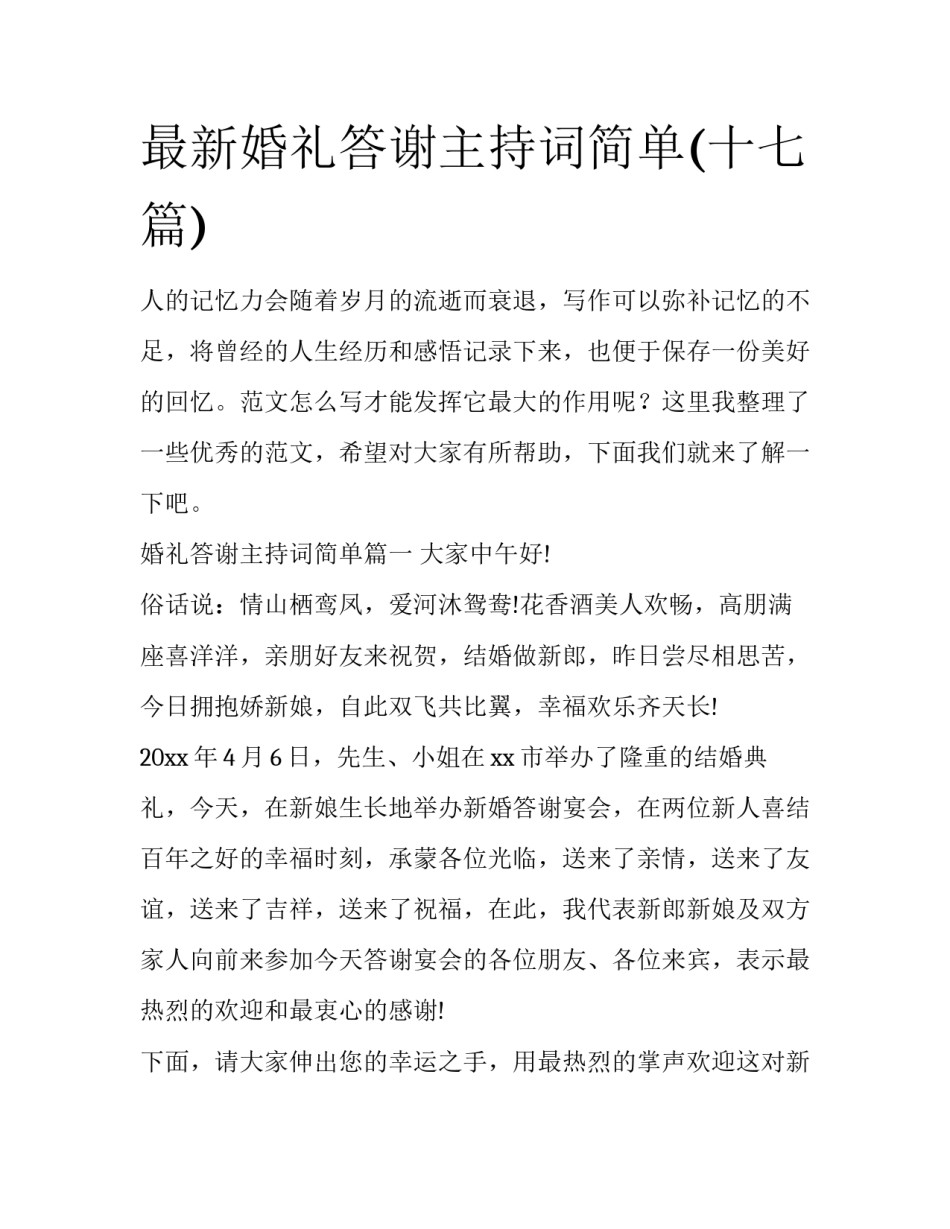 最新婚礼答谢主持词简单(十七篇)

人的记忆力会随着岁月的流逝而衰退，写作可以弥补记忆的不足，将曾经的人生经历和感悟记录下来，也便于保存一份美好的回忆。范文怎么写才能发挥它最大的作用呢？这里我整理了一些优秀的范文，希望对大家有所帮助，下面我们就来了解一下吧。

婚礼答谢主持词简单篇一 大家中午好!

俗话说：情山栖鸾凤，爱河沐鸳鸯!花香酒美人欢畅，高朋满座喜洋洋，亲朋好友来祝贺，结婚做新郎，昨日尝尽相思苦，今日拥抱娇新娘，自此双飞共比翼，幸福欢乐齐天长!

20xx 年 4 月 6 日，先生、小姐在 xx 市举办了隆重的结婚典礼，今天，在新娘生长地举办新婚答谢宴会，在两位新人喜结百年之好的幸福时刻，承蒙各位光临，送来了亲情，送来了友谊，送来了吉祥，送来了祝福，在此，我代表新郎新娘及双方家人向前来参加今天答谢宴会的各位朋友、各位来宾，表示最热烈的欢迎和最衷心的感谢!

下面，请大家伸出您的幸运之手，用最热烈的掌声欢迎这对新